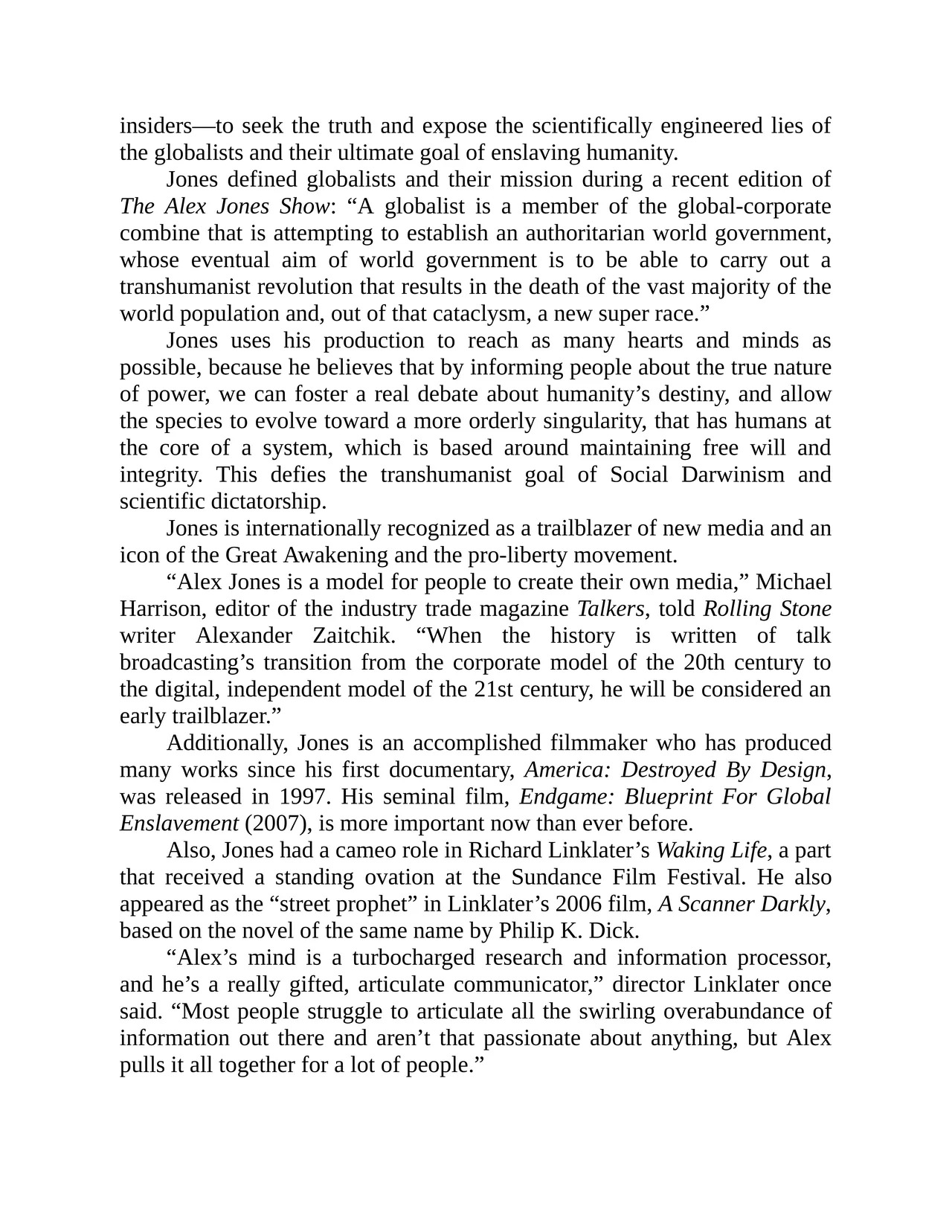 insiders—to seek the truth and expose the scientifically engineered lies of the globalists and their ultimate goal of enslaving humanity.

Jones defined globalists and their mission during a recent edition of The Alex Jones Show: “A globalist is a member of the global-corporate combine that is attempting to establish an authoritarian world government, whose eventual aim of world government is to be able to carry out a transhumanist revolution that results in the death of the vast majority of the world population and, out of that cataclysm, a new super race.”

Jones uses his production to reach as many hearts and minds as possible, because he believes that by informing people about the true nature of power, we can foster a real debate about humanity’s destiny, and allow the species to evolve toward a more orderly singularity, that has humans at the core of a system, which is based around maintaining free will and integrity. This defies the transhumanist goal of Social Darwinism and scientific dictatorship.

Jones is internationally recognized as a trailblazer of new media and an icon of the Great Awakening and the pro-liberty movement.

“Alex Jones is a model for people to create their own media,” Michael Harrison, editor of the industry trade magazine Talkers, told Rolling Stone writer Alexander Zaitchik. “When the history is written of talk broadcasting’s transition from the corporate model of the 20th century to the digital, independent model of the 21st century, he will be considered an early trailblazer.”

Additionally, Jones is an accomplished filmmaker who has produced many works since his first documentary, America: Destroyed By Design, was released in 1997. His seminal film, Endgame: Blueprint For Global Enslavement (2007), is more important now than ever before.

Also, Jones had a cameo role in Richard Linklater’s Waking Life, a part that received a standing ovation at the Sundance Film Festival. He also appeared as the “street prophet” in Linklater’s 2006 film, A Scanner Darkly, based on the novel of the same name by Philip K. Dick.

“Alex’s mind is a turbocharged research and information processor, and he’s a really gifted, articulate communicator,” director Linklater once said. “Most people struggle to articulate all the swirling overabundance of information out there and aren’t that passionate about anything, but Alex pulls it all together for a lot of people.”